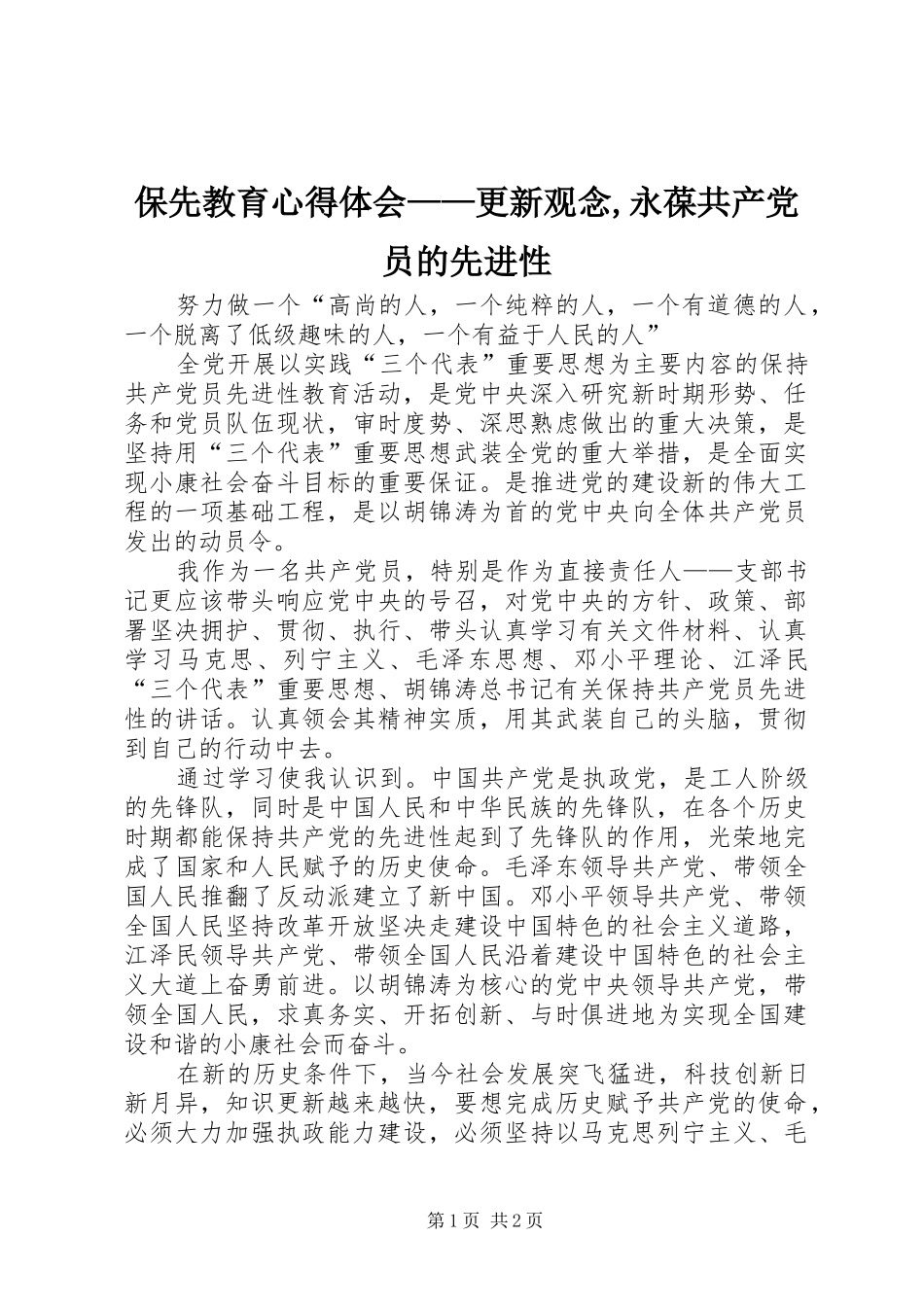 保先教育心得体会——更新观念,永葆共产党员的先进性

努力做一个“高尚的人，一个纯粹的人，一个有道德的人，一个脱离了低级趣味的人，一个有益于人民的人”

全党开展以实践“三个代表”重要思想为主要内容的保持共产党员先进性教育活动，是党中央深入研究新时期形势、任务和党员队伍现状，审时度势、深思熟虑做出的重大决策，是坚持用“三个代表”重要思想武装全党的重大举措，是全面实现小康社会奋斗目标的重要保证。是推进党的建设新的伟大工程的一项基础工程，是以胡锦涛为首的党中央向全体共产党员发出的动员令。

我作为一名共产党员，特别是作为直接责任人——支部书记更应该带头响应党中央的号召，对党中央的方针、政策、部署坚决拥护、贯彻、执行、带头认真学习有关文件材料、认真学习马克思、列宁主义、毛泽东思想、邓小平理论、江泽民“三个代表”重要思想、胡锦涛总书记有关保持共产党员先进性的讲话。认真领会其精神实质，用其武装自己的头脑，贯彻到自己的行动中去。

通过学习使我认识到。中国共产党是执政党，是工人阶级的先锋队，同时是中国人民和中华民族的先锋队，在各个历史时期都能保持共产党的先进性起到了先锋队的作用，光荣地完成了国家和人民赋予的历史使命。毛泽东领导共产党、带领全国人民推翻了反动派建立了新中国。邓小平领导共产党、带领全国人民坚持改革开放坚决走建设中国特色的社会主义道路，江泽民领导共产党、带领全国人民沿着建设中国特色的社会主义大道上奋勇前进。以胡锦涛为核心的党中央领导共产党，带领全国人民，求真务实、开拓创新、与时俱进地为实现全国建设和谐的小康社会而奋斗。

在新的历史条件下，当今社会发展突飞猛进，科技创新日新月异，知识更新越来越快，要想完成历史赋予共产党的使命，必须大力加强执政能力建设，必须坚持以马克思列宁主义、毛

第1页 共2页